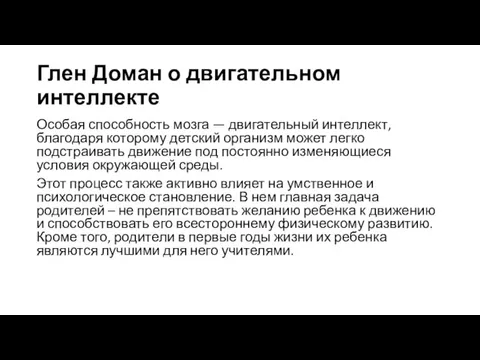 Глен Доман о двигательном интеллекте

Особая способность мозга — двигательный интеллект, благодаря которому детский организм может легко подстраивать движение под постоянно изменяющиеся условия окружающей среды.

Этот процесс также активно влияет на умственное и психологическое становление. В нем главная задача родителей – не препятствовать желанию ребенка к движению и способствовать его всестороннему физическому развитию. Кроме того, родители в первые годы жизни их ребенка являются лучшими для него учителями.